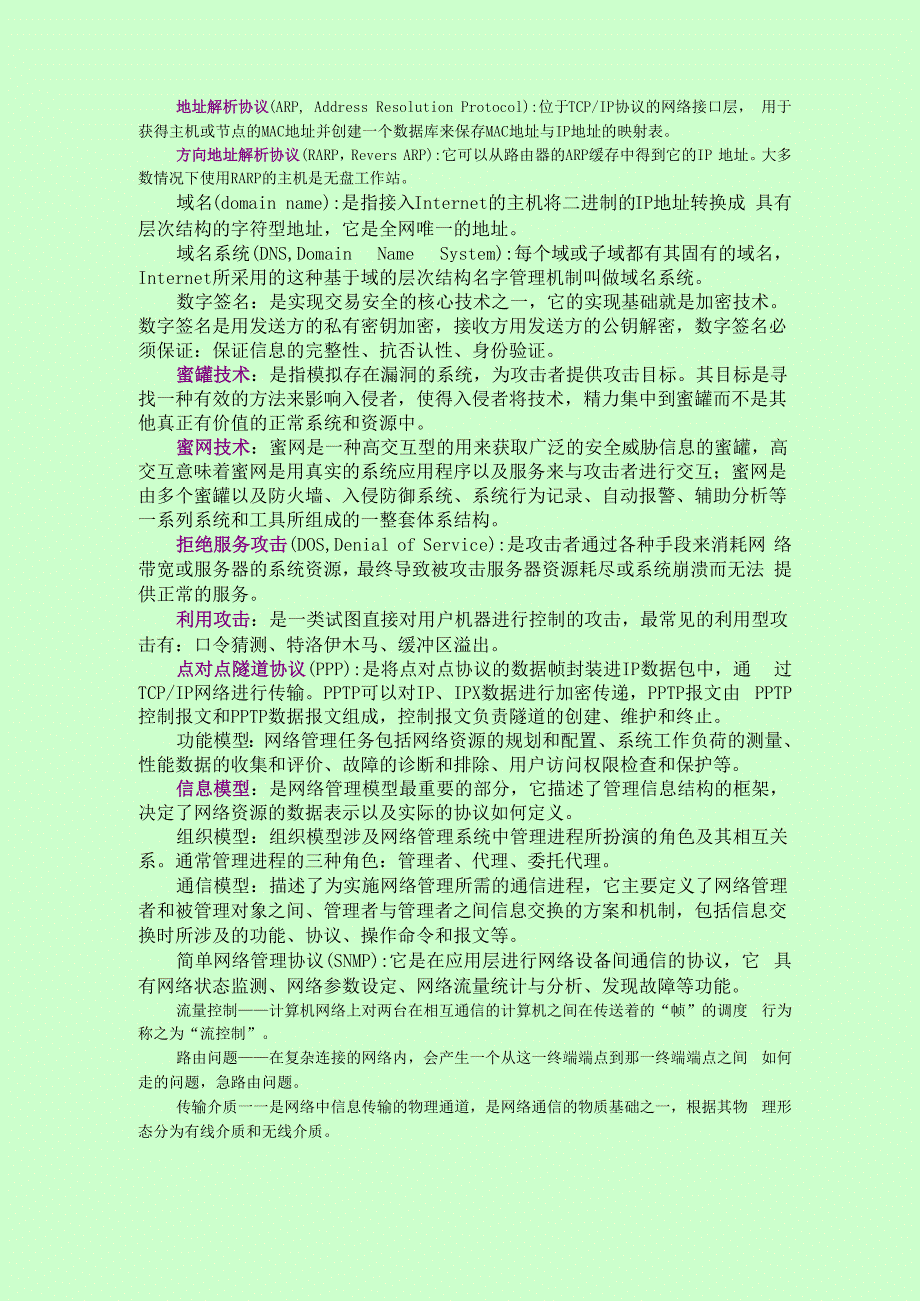 地址解析协议(ARP, Address Resolution Protocol):位于TCP/IP协议的网络接口层， 用于获得主机或节点的MAC地址并创建一个数据库来保存MAC地址与IP地址的映射表。

方向地址解析协议(RARP，Revers ARP):它可以从路由器的ARP缓存中得到它的IP 地址。大多数情况下使用RARP的主机是无盘工作站。

域名(domain name):是指接入Internet的主机将二进制的IP地址转换成 具有层次结构的字符型地址，它是全网唯一的地址。

域名系统(DNS,Domain Name System):每个域或子域都有其固有的域名，Internet所采用的这种基于域的层次结构名字管理机制叫做域名系统。

数字签名：是实现交易安全的核心技术之一，它的实现基础就是加密技术。数字签名是用发送方的私有密钥加密，接收方用发送方的公钥解密，数字签名必须保证：保证信息的完整性、抗否认性、身份验证。

蜜罐技术：是指模拟存在漏洞的系统，为攻击者提供攻击目标。其目标是寻找一种有效的方法来影响入侵者，使得入侵者将技术，精力集中到蜜罐而不是其他真正有价值的正常系统和资源中。

蜜网技术：蜜网是一种高交互型的用来获取广泛的安全威胁信息的蜜罐，高交互意味着蜜网是用真实的系统应用程序以及服务来与攻击者进行交互；蜜网是由多个蜜罐以及防火墙、入侵防御系统、系统行为记录、自动报警、辅助分析等一系列系统和工具所组成的一整套体系结构。

拒绝服务攻击(DOS,Denial of Service):是攻击者通过各种手段来消耗网 络带宽或服务器的系统资源，最终导致被攻击服务器资源耗尽或系统崩溃而无法 提供正常的服务。

利用攻击：是一类试图直接对用户机器进行控制的攻击，最常见的利用型攻击有：口令猜测、特洛伊木马、缓冲区溢出。

点对点隧道协议(PPP):是将点对点协议的数据帧封装进IP数据包中，通 过TCP/IP网络进行传输。PPTP可以对IP、IPX数据进行加密传递，PPTP报文由 PPTP控制报文和PPTP数据报文组成，控制报文负责隧道的创建、维护和终止。

功能模型：网络管理任务包括网络资源的规划和配置、系统工作负荷的测量、性能数据的收集和评价、故障的诊断和排除、用户访问权限检查和保护等。

信息模型：是网络管理模型最重要的部分，它描述了管理信息结构的框架，决定了网络资源的数据表示以及实际的协议如何定义。

组织模型：组织模型涉及网络管理系统中管理进程所扮演的角色及其相互关系。通常管理进程的三种角色：管理者、代理、委托代理。

通信模型：描述了为实施网络管理所需的通信进程，它主要定义了网络管理者和被管理对象之间、管理者与管理者之间信息交换的方案和机制，包括信息交换时所涉及的功能、协议、操作命令和报文等。

简单网络管理协议(SNMP):它是在应用层进行网络设备间通信的协议，它 具有网络状态监测、网络参数设定、网络流量统计与分析、发现故障等功能。

流量控制——计算机网络上对两台在相互通信的计算机之间在传送着的“帧”的调度 行为称之为“流控制”。

路由问题——在复杂连接的网络内，会产生一个从这一终端端点到那一终端端点之间 如何走的问题，急路由问题。

传输介质一一是网络中信息传输的物理通道，是网络通信的物质基础之一，根据其物 理形态分为有线介质和无线介质。